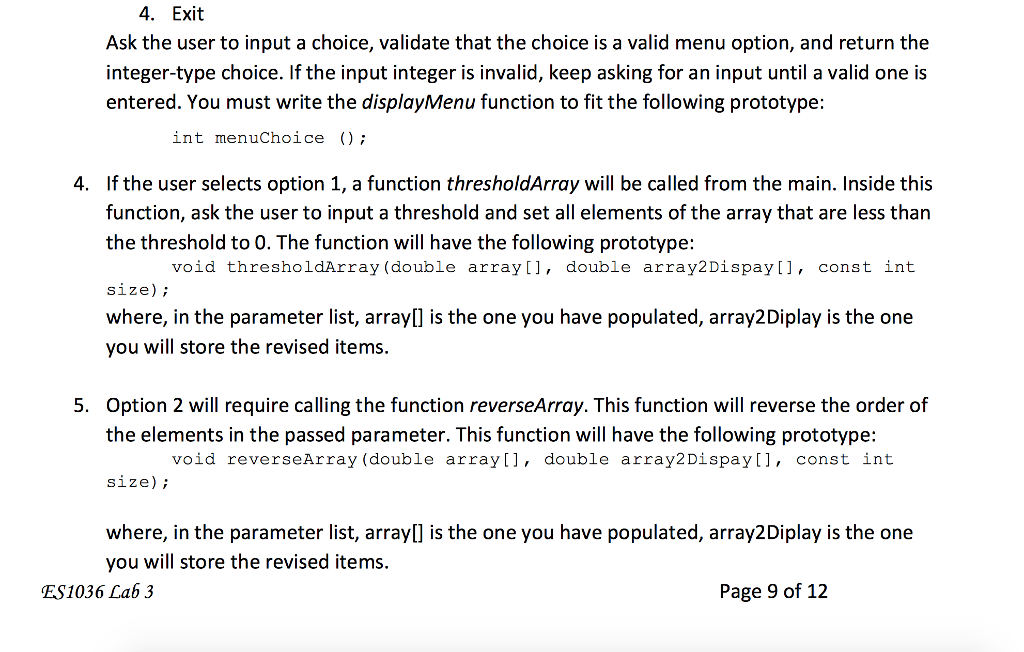 4. Exit

Ask the user to input a choice, validate that the choice is a valid menu option, and return the integer-type choice. If the input integer is invalid, keep asking for an input until a valid one is entered. You must write the displayMenu function to fit the following prototype:

int menuChoice ();

4. If the user selects option 1, a function thresholdArray will be called from the main. Inside this function, ask the user to input a threshold and set all elements of the array that are less than the threshold to 0. The function will have the following prototype:

void thresholdArray(double array[], double array2Dispay[], const int size);

where, in the parameter list, array[] is the one you have populated, array2Diplay is the one you will store the revised items.

5. Option 2 will require calling the function reverseArray. This function will reverse the order of the elements in the passed parameter. This function will have the following prototype:

void reverseArray(double array[], double array2Dispay[], const int size);

where, in the parameter list, array[] is the one you have populated, array2Diplay is the one you will store the revised items.

ES1036 Lab 3

Page 9 of 12